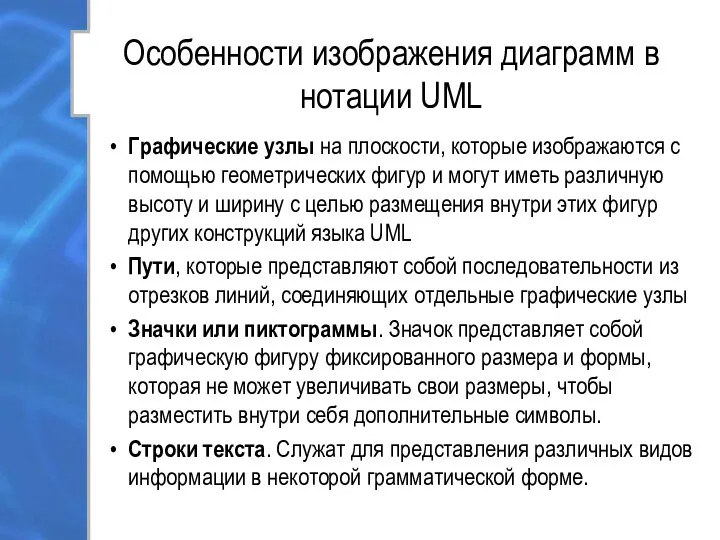 Особенности изображения диаграмм в нотации UML

• Графические узлы на плоскости, которые изображаются с помощью геометрических фигур и могут иметь различную высоту и ширину с целью размещения внутри этих фигур других конструкций языка UML
• Пути, которые представляют собой последовательности из отрезков линий, соединяющих отдельные графические узлы
• Значки или пиктограммы. Значок представляет собой графическую фигуру фиксированного размера и формы, которая не может увеличивать свои размеры, чтобы разместить внутри себя дополнительные символы.
• Строки текста. Служат для представления различных видов информации в некоторой грамматической форме.